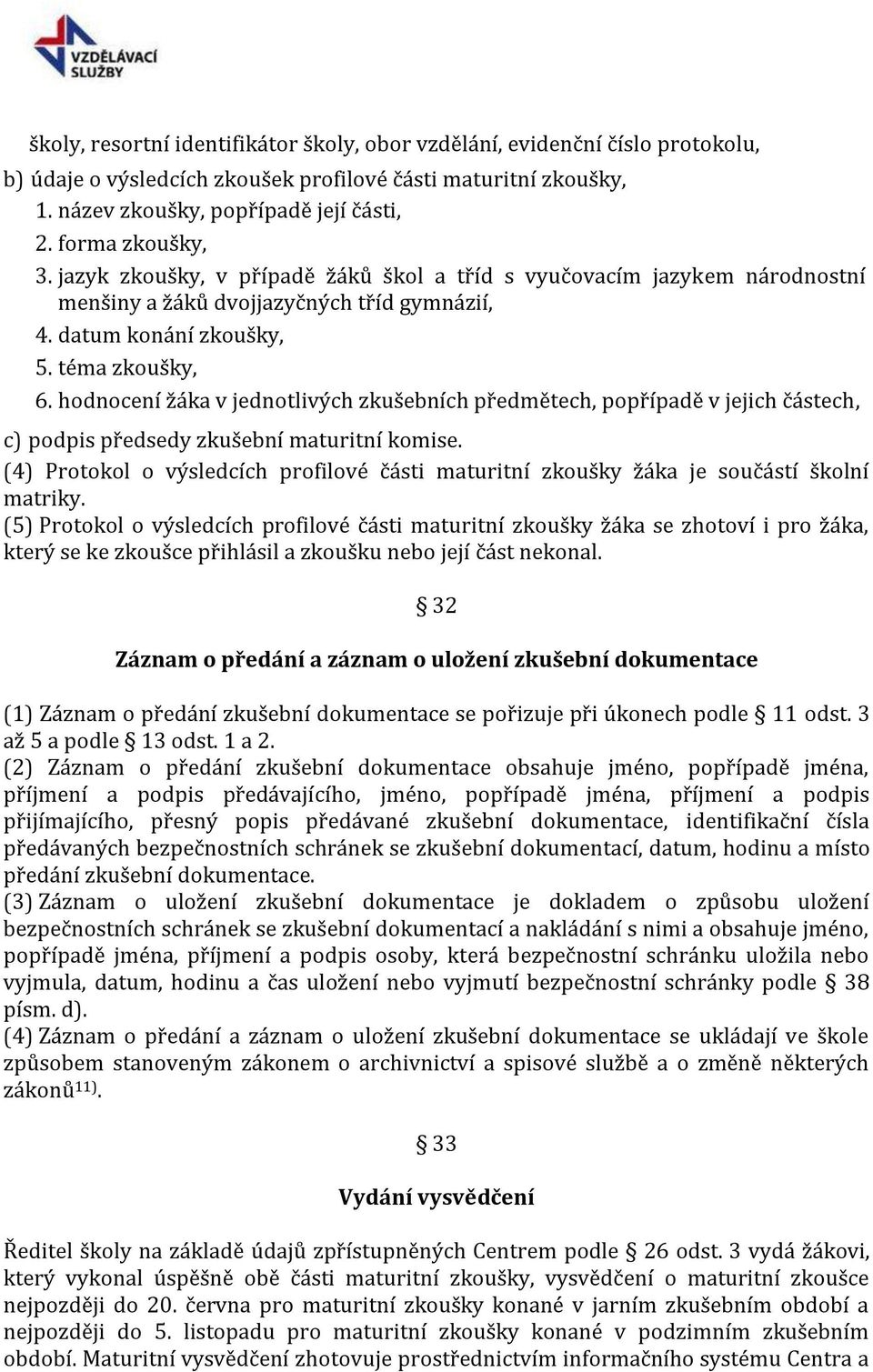 VZDĚLÁVACÍ SLUŽBY

školy, resortní identifikátor školy, obor vzdělání, evidenční číslo protokolu,
b) údaje o výsledcích zkoušek profilové části maturitní zkoušky,
1. název zkoušky, popřípadě její části,
2. forma zkoušky,
3. jazyk zkoušky, v případě žáků škol a tříd s vyučovacím jazykem národnostní menšiny a žáků dvojjazyčných tříd gymnázií,
4. datum konání zkoušky,
5. téma zkoušky,
6. hodnocení žáka v jednotlivých zkušebních předmětech, popřípadě v jejich částech,
c) podpis předsedy zkušební maturitní komise.
(4) Protokol o výsledcích profilové části maturitní zkoušky žáka je součástí školní matriky.
(5) Protokol o výsledcích profilové části maturitní zkoušky žáka se zhotoví i pro žáka, který se ke zkoušce přihlásil a zkoušku nebo její část nekonal.

§ 32

Záznam o předání a záznam o uložení zkušební dokumentace

(1) Záznam o předání zkušební dokumentace se pořizuje při úkonech podle § 11 odst. 3 až 5 a podle § 13 odst. 1 a 2.
(2) Záznam o předání zkušební dokumentace obsahuje jméno, popřípadě jména, příjmení a podpis předávajícího, jméno, popřípadě jména, příjmení a podpis přijímajícího, přesný popis předávané zkušební dokumentace, identifikační čísla předávaných bezpečnostních schránek se zkušební dokumentací, datum, hodinu a místo předání zkušební dokumentace.
(3) Záznam o uložení zkušební dokumentace je dokladem o způsobu uložení bezpečnostních schránek se zkušební dokumentací a nakládání s nimi a obsahuje jméno, popřípadě jména, příjmení a podpis osoby, která bezpečnostní schránku uložila nebo vyjmula, datum, hodinu a čas uložení nebo vyjmutí bezpečnostní schránky podle § 38 písm. d).
(4) Záznam o předání a záznam o uložení zkušební dokumentace se ukládají ve škole způsobem stanoveným zákonem o archivnictví a spisové službě a o změně některých zákonů$^{11)}$.

§ 33

Vydání vysvědčení

Ředitel školy na základě údajů zpřístupněných Centrem podle § 26 odst. 3 vydá žákovi, který vykonal úspěšně obě části maturitní zkoušky, vysvědčení o maturitní zkoušce nejpozději do 20. června pro maturitní zkoušky konané v jarním zkušebním období a nejpozději do 5. listopadu pro maturitní zkoušky konané v podzimním zkušebním období. Maturitní vysvědčení zhotovuje prostřednictvím informačního systému Centra a